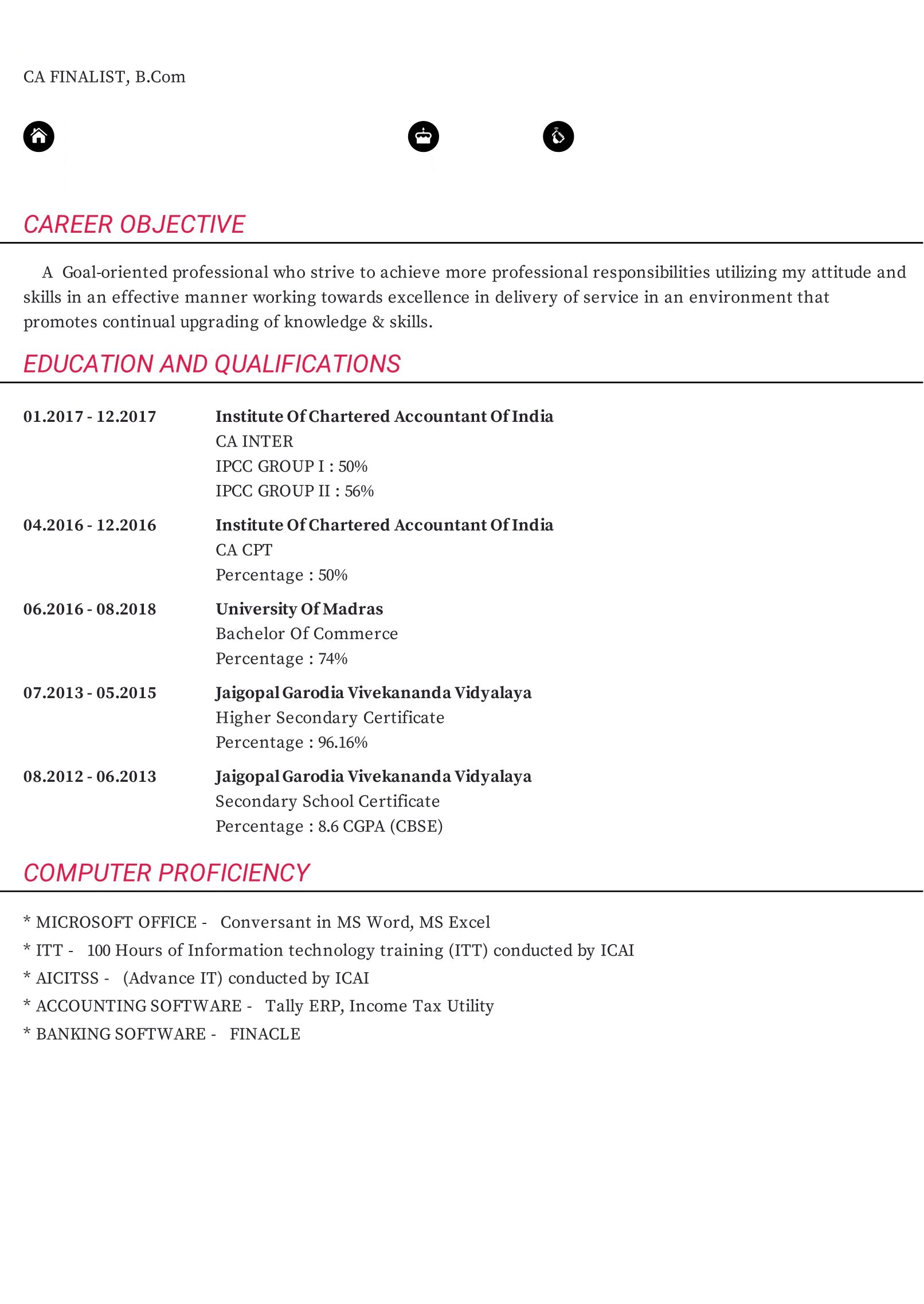 CA FINALIST, B.Com

CAREER OBJECTIVE

A Goal-oriented professional who strive to achieve more professional responsibilities utilizing my attitude and skills in an effective manner working towards excellence in delivery of service in an environment that promotes continual upgrading of knowledge & skills.

EDUCATION AND QUALIFICATIONS

01.2017 - 12.2017
Institute Of Chartered Accountant Of India
CA INTER
IPCC GROUP I : 50%
IPCC GROUP II : 56%

04.2016 - 12.2016
Institute Of Chartered Accountant Of India
CA CPT
Percentage : 50%

06.2016 - 08.2018
University Of Madras
Bachelor Of Commerce
Percentage : 74%

07.2013 - 05.2015
Jaigopal Garodia Vivekananda Vidyalaya
Higher Secondary Certificate
Percentage : 96.16%

08.2012 - 06.2013
Jaigopal Garodia Vivekananda Vidyalaya
Secondary School Certificate
Percentage : 8.6 CGPA (CBSE)

COMPUTER PROFICIENCY

* MICROSOFT OFFICE - Conversant in MS Word, MS Excel
* ITT - 100 Hours of Information technology training (ITT) conducted by ICAI
* AICITSS - (Advance IT) conducted by ICAI
* ACCOUNTING SOFTWARE - Tally ERP, Income Tax Utility
* BANKING SOFTWARE - FINACLE